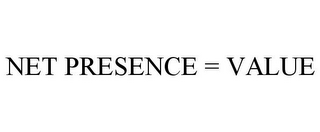 NET PRESENCE = VALUE